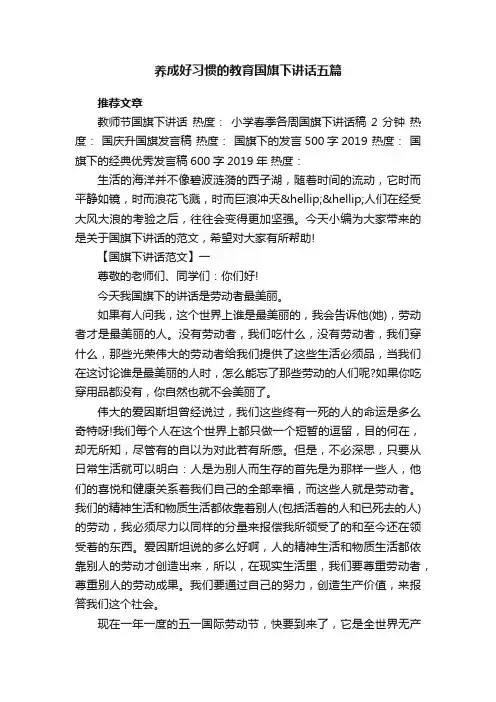 养成好习惯的教育国旗下讲话五篇

推荐文章

教师节国旗下讲话 热度： 小学春季各周国旗下讲话稿 2 分钟 热度： 国庆升国旗发言稿 热度： 国旗下的发言 500 字 2019 热度： 国旗下的经典优秀发言稿 600 字 2019 年 热度：

生活的海洋并不像碧波涟漪的西子湖，随着时间的流动，它时而平静如镜，时而浪花飞溅，时而巨浪冲天&hellip;&hellip;人们在经受大风大浪的考验之后，往往会变得更加坚强。今天小编为大家带来的是关于国旗下讲话的范文，希望对大家有所帮助!

【国旗下讲话范文】一

尊敬的老师们、同学们：你们好!

今天我国旗下的讲话是劳动者最美丽。

如果有人问我，这个世界上谁是最美丽的，我会告诉他(她)，劳动者才是最美丽的人。没有劳动者，我们吃什么，没有劳动者，我们穿什么，那些光荣伟大的劳动者给我们提供了这些生活必须品，当我们在这讨论谁是最美丽的人时，怎么能忘了那些劳动的人们呢?如果你吃穿用品都没有，你自然也就不会美丽了。

伟大的爱因斯坦曾经说过，我们这些终有一死的人的命运是多么奇特呀!我们每个人在这个世界上都只做一个短暂的逗留，目的何在，却无所知，尽管有的自以为对此若有所感。但是，不必深思，只要从日常生活就可以明白：人是为别人而生存的首先是为那样一些人，他们的喜悦和健康关系着我们自己的全部幸福，而这些人就是劳动者。我们的精神生活和物质生活都依靠着别人(包括活着的人和已死去的人)的劳动，我必须尽力以同样的分量来报偿我所领受了的和至今还在领受着的东西。爱因斯坦说的多么好啊，人的精神生活和物质生活都依靠别人的劳动才创造出来，所以，在现实生活里，我们要尊重劳动者，尊重别人的劳动成果。我们要通过自己的努力，创造生产价值，来报答我们这个社会。

现在一年一度的五一国际劳动节，快要到来了，它是全世界无产